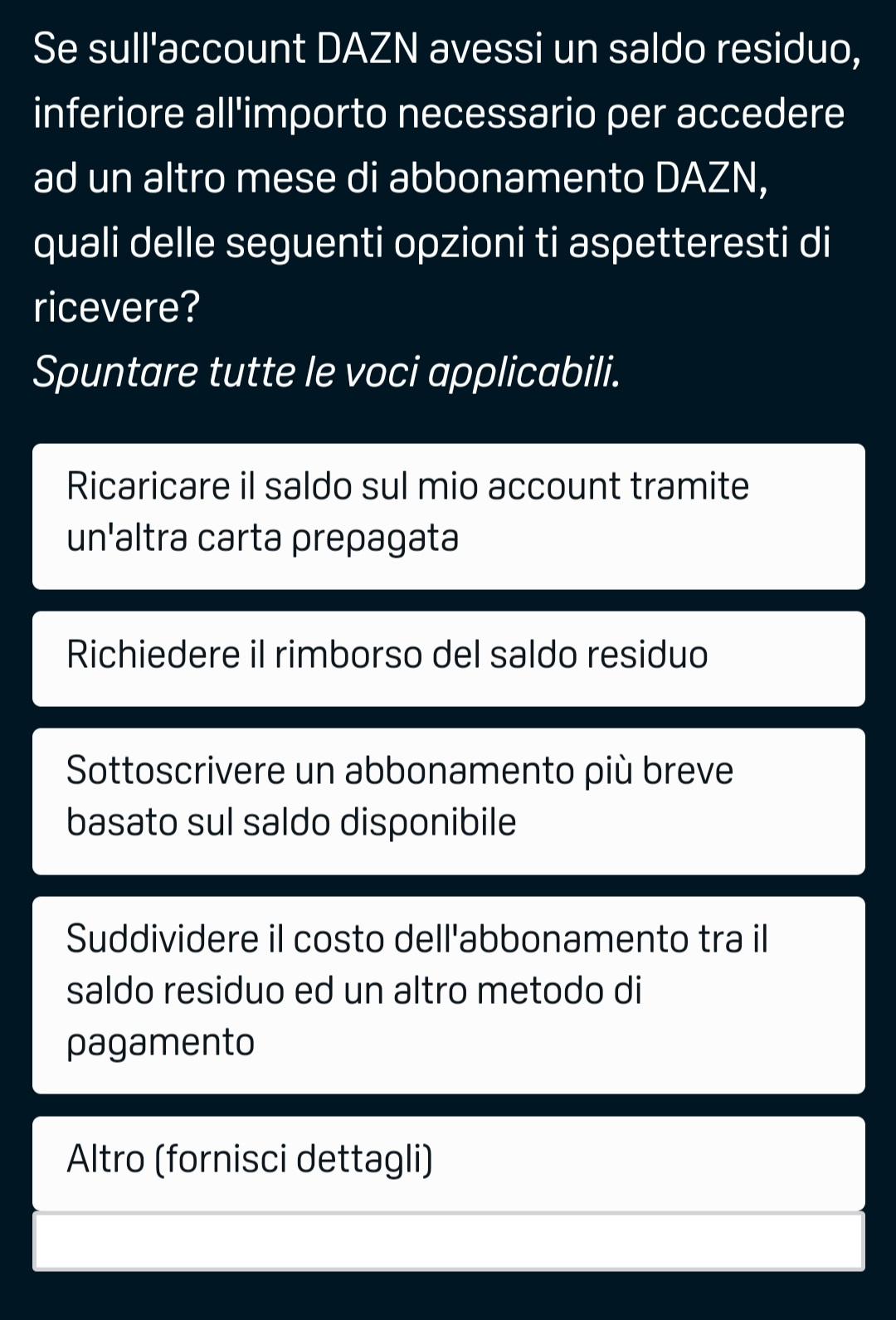 Se sull'account DAZN avessi un saldo residuo, inferiore all'importo necessario per accedere ad un altro mese di abbonamento DAZN, quali delle seguenti opzioni ti aspetteresti di ricevere?

Spuntare tutte le voci applicabili.

Ricaricare il saldo sul mio account tramite un'altra carta prepagata

Richiedere il rimborso del saldo residuo

Sottoscrivere un abbonamento più breve basato sul saldo disponibile

Suddividere il costo dell'abbonamento tra il saldo residuo ed un altro metodo di pagamento

Altro (fornisci dettagli)